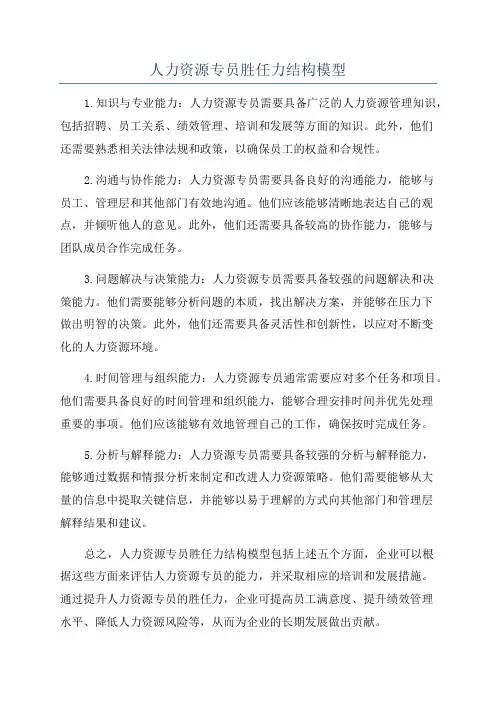 人力资源专员胜任力结构模型

1.知识与专业能力：人力资源专员需要具备广泛的人力资源管理知识，包括招聘、员工关系、绩效管理、培训和发展等方面的知识。此外，他们还需要熟悉相关法律法规和政策，以确保员工的权益和合规性。

2.沟通与协作能力：人力资源专员需要具备良好的沟通能力，能够与员工、管理层和其他部门有效地沟通。他们应该能够清晰地表达自己的观点，并倾听他人的意见。此外，他们还需要具备较高的协作能力，能够与团队成员合作完成任务。

3.问题解决与决策能力：人力资源专员需要具备较强的问题解决和决策能力。他们需要能够分析问题的本质，找出解决方案，并能够在压力下做出明智的决策。此外，他们还需要具备灵活性和创新性，以应对不断变化的人力资源环境。

4.时间管理与组织能力：人力资源专员通常需要应对多个任务和项目。他们需要具备良好的时间管理和组织能力，能够合理安排时间并优先处理重要的事项。他们应该能够有效地管理自己的工作，确保按时完成任务。

5.分析与解释能力：人力资源专员需要具备较强的分析与解释能力，能够通过数据和情报分析来制定和改进人力资源策略。他们需要能够从大量的信息中提取关键信息，并能够以易于理解的方式向其他部门和管理层解释结果和建议。

总之，人力资源专员胜任力结构模型包括上述五个方面，企业可以根据这些方面来评估人力资源专员的能力，并采取相应的培训和发展措施。通过提升人力资源专员的胜任力，企业可提高员工满意度、提升绩效管理水平、降低人力资源风险等，从而为企业的长期发展做出贡献。